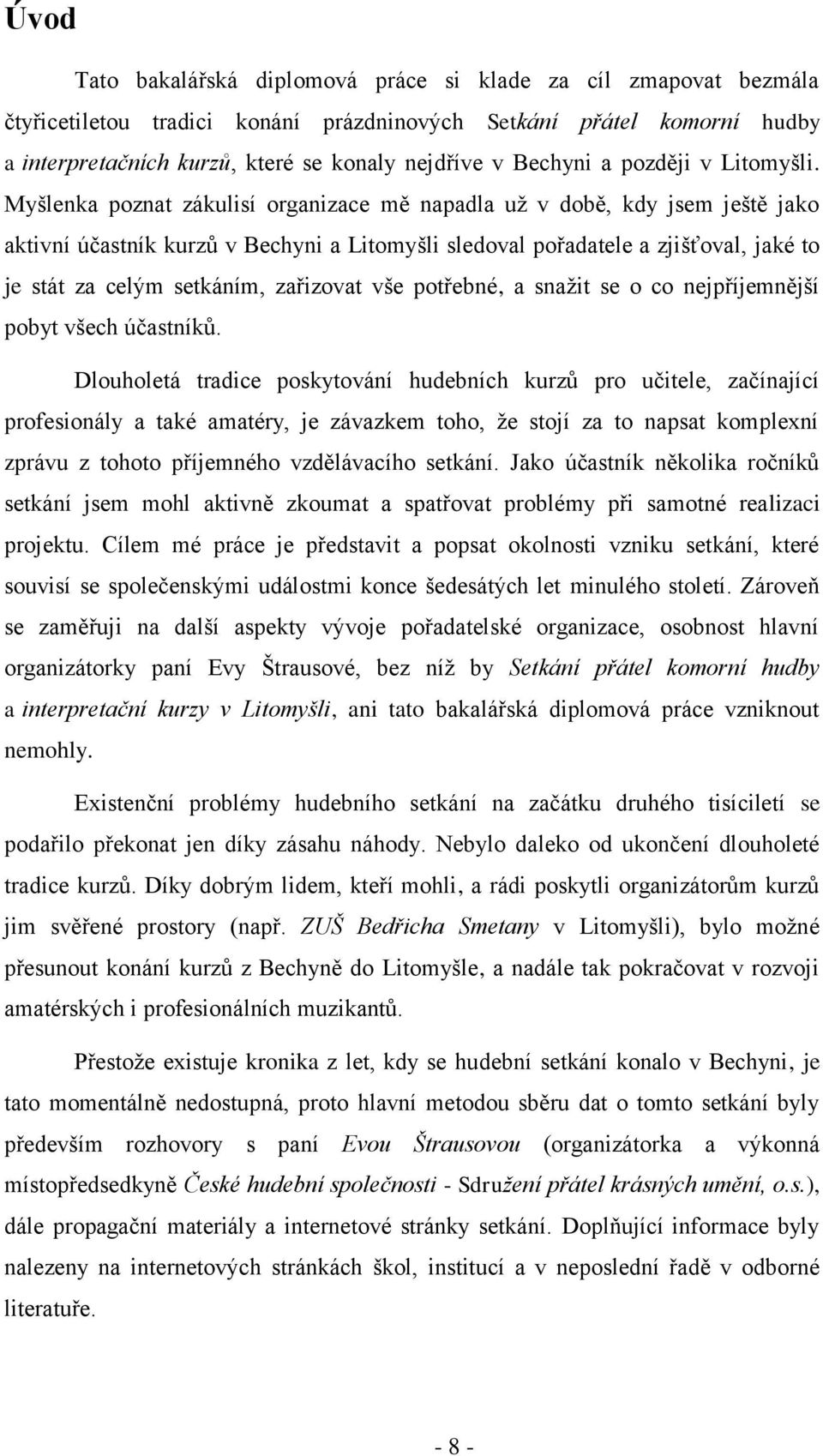 Úvod

Tato bakalářská diplomová práce si klade za cíl zmapovat bezmála čtyřicetiletou tradici konání prázdninových Setkání přátel komorní hudby a interpretačních kurzů, které se konaly nejdříve v Bechyni a později v Litomyšli. Myšlenka poznat zákulisí organizace mě napadla už v době, kdy jsem ještě jako aktivní účastník kurzů v Bechyni a Litomyšli sledoval pořadatele a zjišťoval, jaké to je stát za celým setkáním, zařizovat vše potřebné, a snažit se o co nejpříjemnější pobyt všech účastníků.

Dlouholetá tradice poskytování hudebních kurzů pro učitele, začínající profesionály a také amatéry, je závazkem toho, že stojí za to napsat komplexní zprávu z tohoto příjemného vzdělávacího setkání. Jako účastník několika ročníků setkání jsem mohl aktivně zkoumat a spatřovat problémy při samotné realizaci projektu. Cílem mé práce je představit a popsat okolnosti vzniku setkání, které souvisí se společenskými událostmi konce šedesátých let minulého století. Zároveň se zaměřuji na další aspekty vývoje pořadatelské organizace, osobnost hlavní organizátorky paní Evy Štrausové, bez níž by Setkání přátel komorní hudby a interpretační kurzy v Litomyšli, ani tato bakalářská diplomová práce vzniknout nemohly.

Existenční problémy hudebního setkání na začátku druhého tisíciletí se podařilo překonat jen díky zásahu náhody. Nebylo daleko od ukončení dlouholeté tradice kurzů. Díky dobrým lidem, kteří mohli, a rádi poskytli organizátorům kurzů jim svěřené prostory (např. ZUŠ Bedřicha Smetany v Litomyšli), bylo možné přesunout konání kurzů z Bechyně do Litomyšle, a nadále tak pokračovat v rozvoji amatérských i profesionálních muzikantů.

Přestože existuje kronika z let, kdy se hudební setkání konalo v Bechyni, je tato momentálně nedostupná, proto hlavní metodou sběru dat o tomto setkání byly především rozhovory s paní Evou Štrausovou (organizátorka a výkonná místopředsedkyně České hudební společnosti - Sdružení přátel krásných umění, o.s.), dále propagační materiály a internetové stránky setkání. Doplňující informace byly nalezeny na internetových stránkách škol, institucí a v neposlední řadě v odborné literatuře.

- 8 -